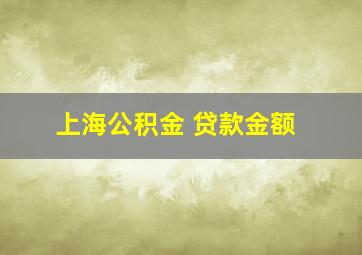 上海公积金 贷款金额